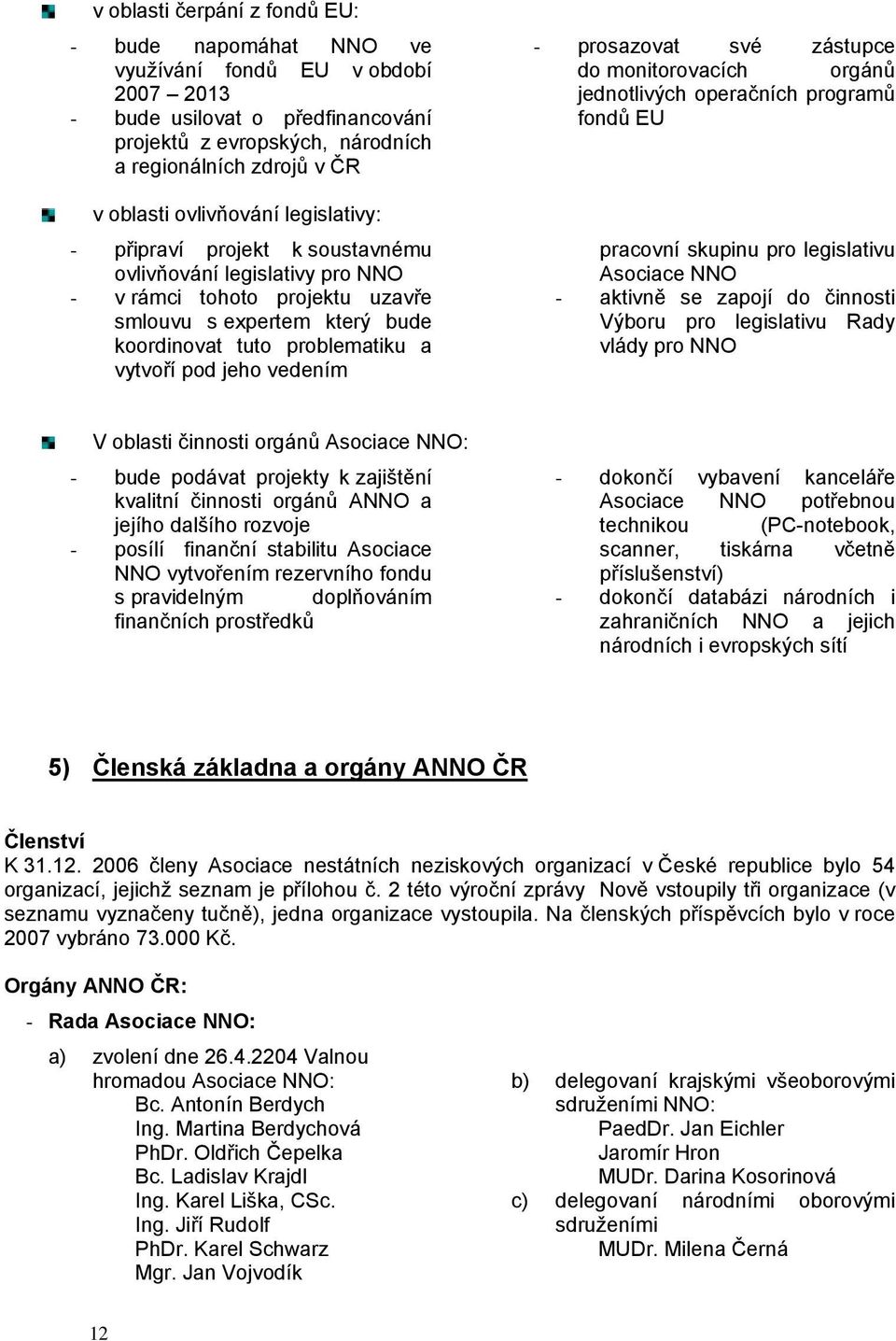 v oblasti čerpání z fondů EU:

- bude napomáhat NNO ve využívání fondů EU v období 2007 – 2013
- bude usilovat o předfinancování projektů z evropských, národních a regionálních zdrojů v ČR

- prosazovat své zástupce do monitorovacích orgánů jednotlivých operačních programů fondů EU

v oblasti ovlivňování legislativy:

- připraví projekt k soustavnému ovlivňování legislativy pro NNO
- v rámci tohoto projektu uzavře smlouvu s expertem který bude koordinovat tuto problematiku a vytvoří pod jeho vedením

pracovní skupinu pro legislativu Asociace NNO
- aktivně se zapojí do činnosti Výboru pro legislativu Rady vlády pro NNO

V oblasti činnosti orgánů Asociace NNO:

- bude podávat projekty k zajištění kvalitní činnosti orgánů ANNO a jejího dalšího rozvoje
- posílí finanční stabilitu Asociace NNO vytvořením rezervního fondu s pravidelným doplňováním finančních prostředků

- dokončí vybavení kanceláře Asociace NNO potřebnou technikou (PC-notebook, scanner, tiskárna včetně příslušenství)
- dokončí databázi národních i zahraničních NNO a jejich národních i evropských sítí

5) Členská základna a orgány ANNO ČR

Členství
K 31.12. 2006 členy Asociace nestátních neziskových organizací v České republice bylo 54 organizací, jejichž seznam je přílohou č. 2 této výroční zprávy Nově vstoupily tři organizace (v seznamu vyznačeny tučně), jedna organizace vystoupila. Na členských příspěvcích bylo v roce 2007 vybráno 73.000 Kč.

Orgány ANNO ČR:
- Rada Asociace NNO:

a) zvolení dne 26.4.2204 Valnou hromadou Asociace NNO:
Bc. Antonín Berdych
Ing. Martina Berdychová
PhDr. Oldřich Čepelka
Bc. Ladislav Krajdl
Ing. Karel Liška, CSc.
Ing. Jiří Rudolf
PhDr. Karel Schwarz
Mgr. Jan Vojvodík

b) delegovaní krajskými všeoborovými sdruženími NNO:
PaedDr. Jan Eichler
Jaromír Hron
MUDr. Darina Kosorinová
c) delegovaní národními oborovými sdruženími
MUDr. Milena Černá

12